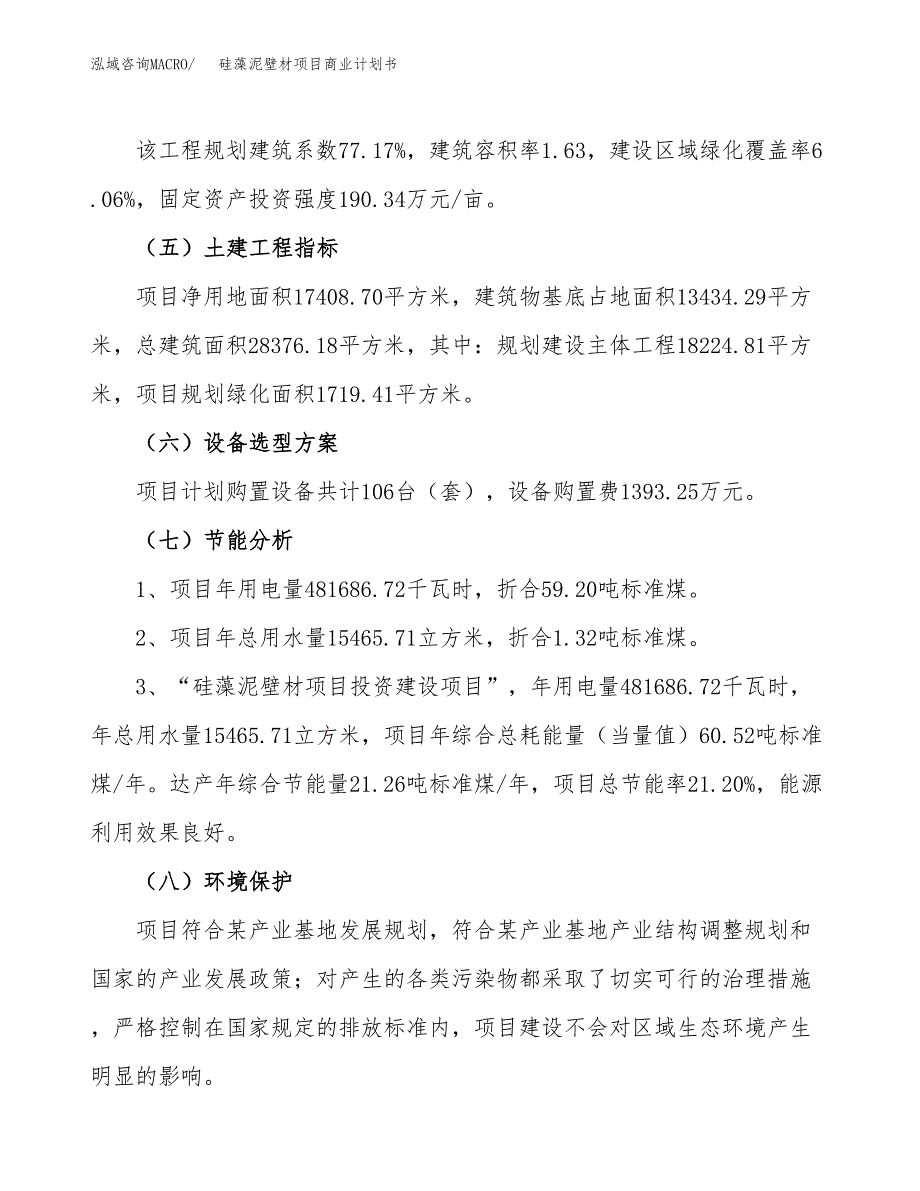 泓域咨询MACRO/ 硅藻泥壁材项目商业计划书

该工程规划建筑系数77.17%，建筑容积率1.63，建设区域绿化覆盖率6.06%，固定资产投资强度190.34万元/亩。

（五）土建工程指标

项目净用地面积17408.70平方米，建筑物基底占地面积13434.29平方米，总建筑面积28376.18平方米，其中：规划建设主体工程18224.81平方米，项目规划绿化面积1719.41平方米。

（六）设备选型方案

项目计划购置设备共计106台（套），设备购置费1393.25万元。

（七）节能分析

1、项目年用电量481686.72千瓦时，折合59.20吨标准煤。

2、项目年总用水量15465.71立方米，折合1.32吨标准煤。

3、“硅藻泥壁材项目投资建设项目”，年用电量481686.72千瓦时，年总用水量15465.71立方米，项目年综合总耗能量（当量值）60.52吨标准煤/年。达产年综合节能量21.26吨标准煤/年，项目总节能率21.20%，能源利用效果良好。

（八）环境保护

项目符合某产业基地发展规划，符合某产业基地产业结构调整规划和国家的产业发展政策；对产生的各类污染物都采取了切实可行的治理措施，严格控制在国家规定的排放标准内，项目建设不会对区域生态环境产生明显的影响。